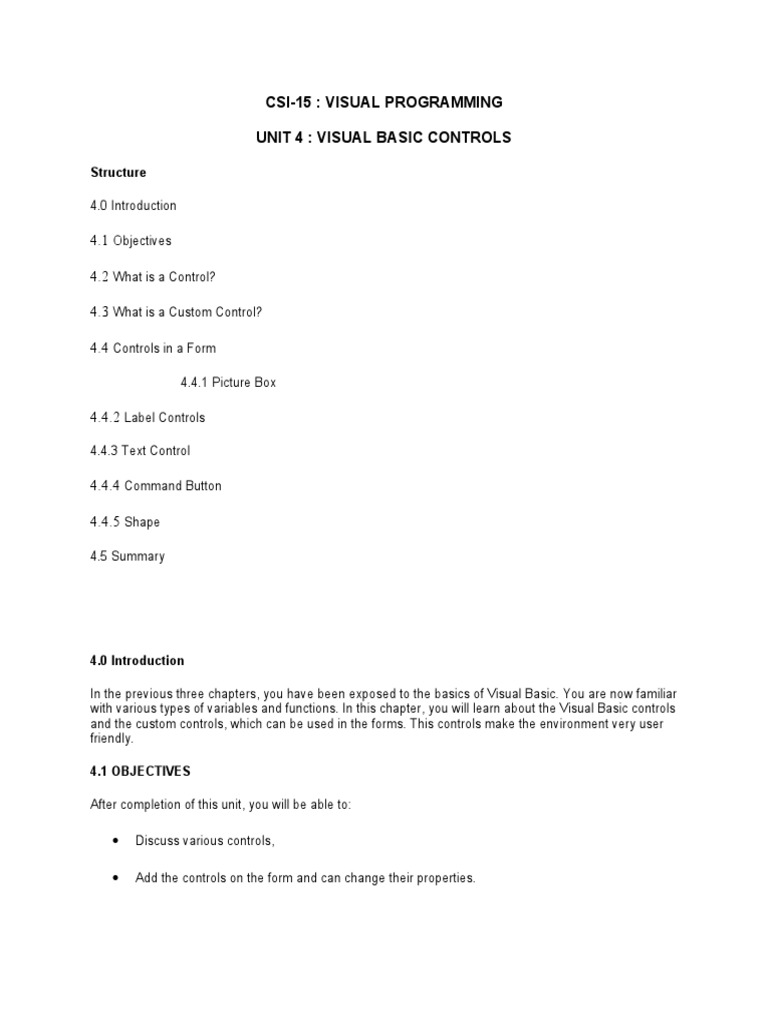 CSI-15 : VISUAL PROGRAMMING

UNIT 4 : VISUAL BASIC CONTROLS

Structure

4.0 Introduction

4.1 Objectives

4.2 What is a Control?

4.3 What is a Custom Control?

4.4 Controls in a Form

4.4.1 Picture Box

4.4.2 Label Controls

4.4.3 Text Control

4.4.4 Command Button

4.4.5 Shape

4.5 Summary

4.0 Introduction

In the previous three chapters, you have been exposed to the basics of Visual Basic. You are now familiar with various types of variables and functions. In this chapter, you will learn about the Visual Basic controls and the custom controls, which can be used in the forms. This controls make the environment very user friendly.

4.1 OBJECTIVES

After completion of this unit, you will be able to:

• Discuss various controls,

• Add the controls on the form and can change their properties.